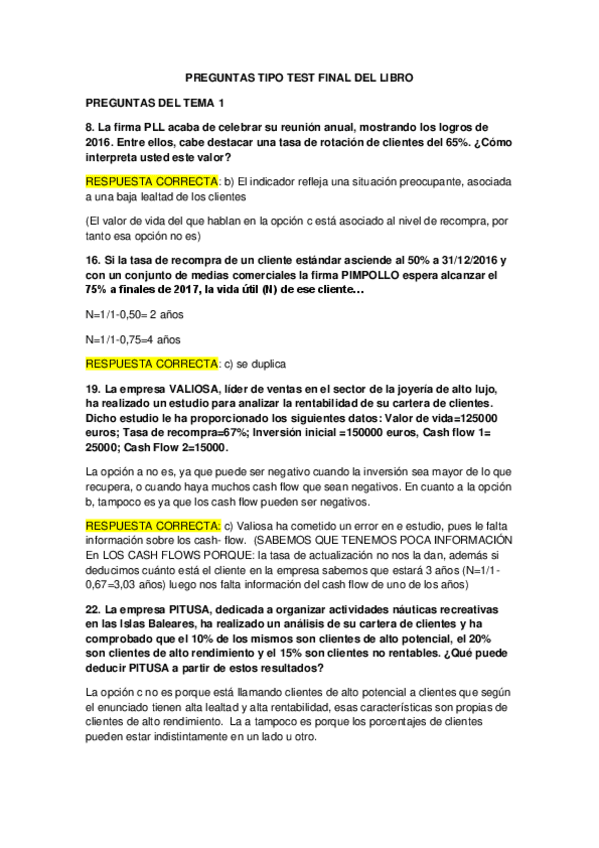 PREGUNTAS TIPO TEST FINAL DEL LIBRO

PREGUNTAS DEL TEMA 1

8. La firma PLL acaba de celebrar su reunión anual, mostrando los logros de 2016. Entre ellos, cabe destacar una tasa de rotación de clientes del 65%. ¿Cómo interpreta usted este valor?

RESPUESTA CORRECTA: b) El indicador refleja una situación preocupante, asociada a una baja lealtad de los clientes

(El valor de vida del que hablan en la opción c está asociado al nivel de recompra, por tanto esa opción no es)

16. Si la tasa de recompra de un cliente estándar asciende al 50% a 31/12/2016 y con un conjunto de medias comerciales la firma PIMPOLLO espera alcanzar el 75% a finales de 2017, la vida útil (N) de ese cliente…

N=1/1-0,50= 2 años

N=1/1-0,75=4 años

RESPUESTA CORRECTA: c) se duplica

19. La empresa VALIOSA, líder de ventas en el sector de la joyería de alto lujo, ha realizado un estudio para analizar la rentabilidad de su cartera de clientes. Dicho estudio le ha proporcionado los siguientes datos: Valor de vida=125000 euros; Tasa de recompra=67%; Inversión inicial =150000 euros, Cash flow 1= 25000; Cash Flow 2=15000.

La opción a no es, ya que puede ser negativo cuando la inversión sea mayor de lo que recupera, o cuando haya muchos cash flow que sean negativos. En cuanto a la opción b, tampoco es ya que los cash flow pueden ser negativos.

RESPUESTA CORRECTA: c) Valiosa ha cometido un error en e estudio, pues le falta información sobre los cash- flow. (SABEMOS QUE TENEMOS POCA INFORMACIÓN En LOS CASH FLOWS PORQUE: la tasa de actualización no nos la dan, además si deducimos cuánto está el cliente en la empresa sabemos que estará 3 años (N=1/1-0,67=3,03 años) luego nos falta información del cash flow de uno de los años)

22. La empresa PITUSA, dedicada a organizar actividades náuticas recreativas en las Islas Baleares, ha realizado un análisis de su cartera de clientes y ha comprobado que el 10% de los mismos son clientes de alto potencial, el 20% son clientes de alto rendimiento y el 15% son clientes no rentables. ¿Qué puede deducir PITUSA a partir de estos resultados?

La opción c no es porque está llamando clientes de alto potencial a clientes que según el enunciado tienen alta lealtad y alta rentabilidad, esas características son propias de clientes de alto rendimiento. La a tampoco es porque los porcentajes de clientes pueden estar indistintamente en un lado u otro.